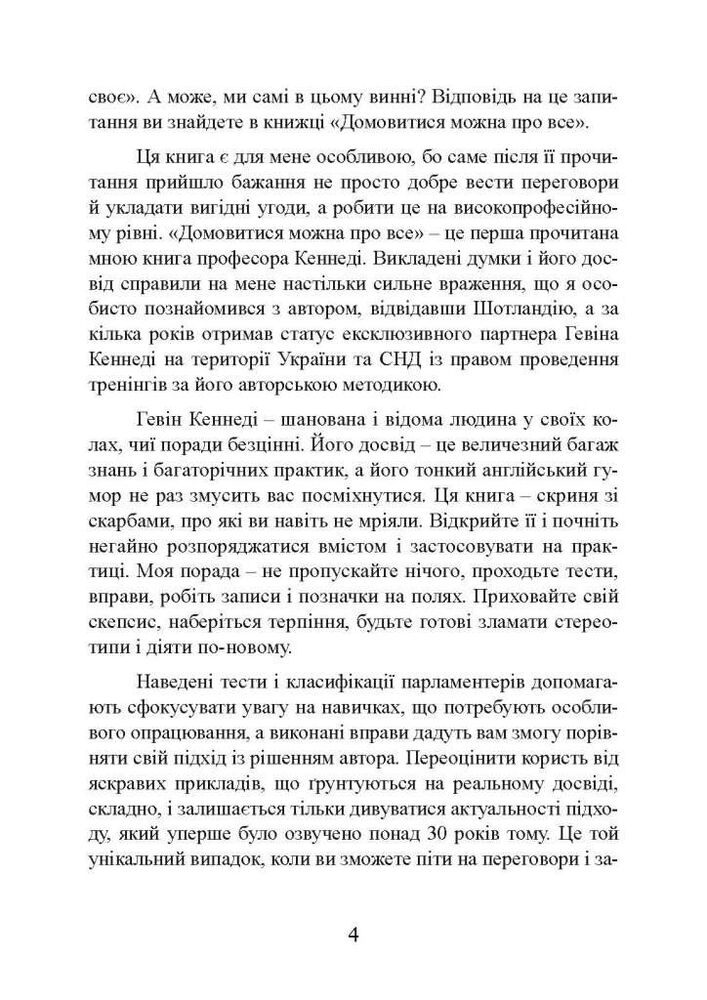 своє». А може, ми самі в цьому винні? Відповідь на це запитання ви знайдете в книжці «Домовитися можна про все».

Ця книга є для мене особливою, бо саме після її прочитання прийшло бажання не просто добре вести переговори й укладати вигідні угоди, а робити це на високопрофесійному рівні. «Домовитися можна про все» – це перша прочитана мною книга професора Кеннеді. Викладені думки і його досвід справили на мене настільки сильне враження, що я особисто познайомився з автором, відвідавши Шотландію, а за кілька років отримав статус ексклюзивного партнера Гевіна Кеннеді на території України та СНД із правом проведення тренінгів за його авторською методикою.

Гевін Кеннеді – шанована і відома людина у своїх колах, чиї поради безцінні. Його досвід – це величезний багаж знань і багаторічних практик, а його тонкий англійський гумор не раз змусить вас посміхнутися. Ця книга – скриня зі скарбами, про які ви навіть не мріяли. Відкрийте її і почніть негайно розпоряджатися вмістом і застосовувати на практиці. Моя порада – не пропускайте нічого, проходьте тести, вправи, робіть записи і позначки на полях. Приховайте свій скепсис, наберіться терпіння, будьте готові зламати стереотипи і діяти по-новому.

Наведені тести і класифікації парламентерів допомагають сфокусувати увагу на навичках, що потребують особливого опрацювання, а виконані вправи дадуть вам змогу порівняти свій підхід із рішенням автора. Переоцінити користь від яскравих прикладів, що ґрунтуються на реальному досвіді, складно, і залишається тільки дивуватися актуальності підходу, який уперше було озвучено понад 30 років тому. Це той унікальний випадок, коли ви зможете піти на переговори і за-

4